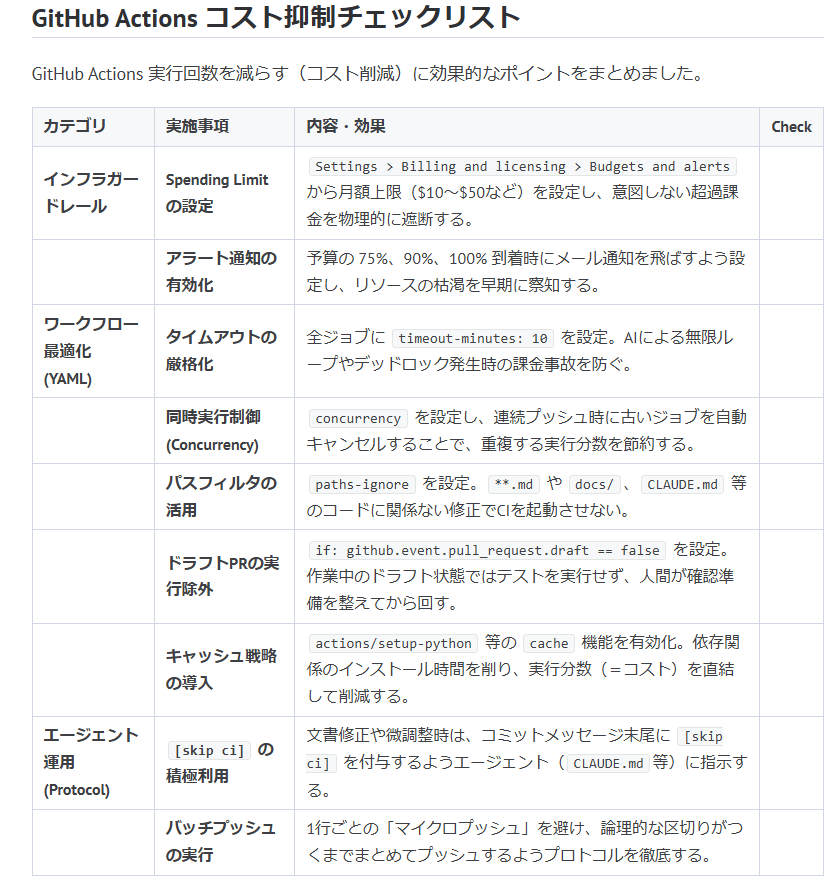 GitHub Actions コスト抑制チェックリスト

GitHub Actions 実行回数を減らす（コスト削減）に効果的なポイントをまとめました。

| カテゴリ | 実施事項 | 内容・効果 | Check |
|---|---|---|---|
| インフラガードレール | Spending Limit の設定 | Settings > Billing and licensing > Budgets and alerts から月額上限（$10〜$50など）を設定し、意図しない超過課金を物理的に遮断する。 | |
| | アラート通知の有効化 | 予算の 75%、90%、100% 到着時にメール通知を飛ばすよう設定し、リソースの枯渇を早期に察知する。 | |
| ワークフロー最適化 (YAML) | タイムアウトの厳格化 | 全ジョブに timeout-minutes: 10 を設定。AIによる無限ループやデッドロック発生時の課金事故を防ぐ。 | |
| | 同時実行制御 (Concurrency) | concurrency を設定し、連続プッシュ時に古いジョブを自動キャンセルすることで、重複する実行分数を節約する。 | |
| | パスフィルタの活用 | paths-ignore を設定。 **.md や docs/ 、 CLAUDE.md 等のコードに関係ない修正でCIを起動させない。 | |
| | ドラフトPRの実行除外 | if: github.event.pull_request.draft == false を設定。作業中のドラフト状態ではテストを実行せず、人間が確認準備を整えてから回す。 | |
| | キャッシュ戦略の導入 | actions/setup-python 等の cache 機能を有効化。依存関係のインストール時間を削り、実行分数（＝コスト）を直結して削減する。 | |
| エージェント運用 (Protocol) | [skip ci] の積極利用 | 文書修正や微調整時は、コミットメッセージ末尾に [skip ci] を付与するようエージェント（ CLAUDE.md 等）に指示する。 | |
| | バッチプッシュの実行 | 1行ごとの「マイクロプッシュ」を避け、論理的な区切りがつくまでまとめてプッシュするようプロトコルを徹底する。 | |